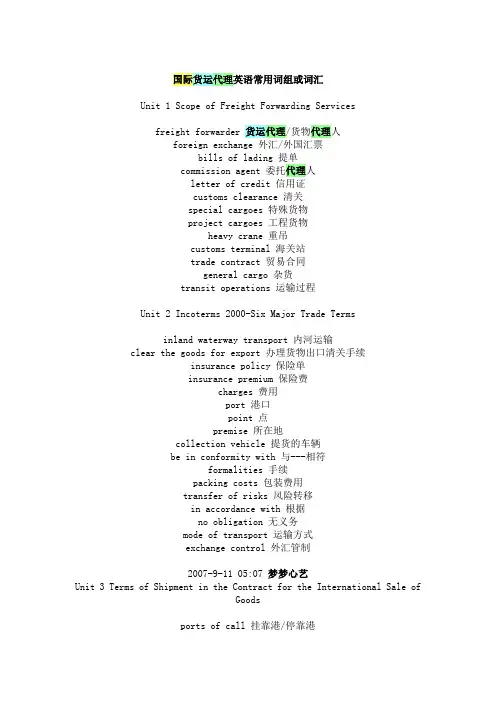 国际货运代理英语常用词组或词汇

Unit 1 Scope of Freight Forwarding Services

freight forwarder 货运代理/货物代理人
foreign exchange 外汇/外国汇票
bills of lading 提单
commission agent 委托代理人
letter of credit 信用证
customs clearance 清关
special cargoes 特殊货物
project cargoes 工程货物
heavy crane 重吊
customs terminal 海关站
trade contract 贸易合同
general cargo 杂货
transit operations 运输过程

Unit 2 Incoterms 2000-Six Major Trade Terms

inland waterway transport 内河运输
clear the goods for export 办理货物出口清关手续
insurance policy 保险单
insurance premium 保险费
charges 费用
port 港口
point 点
premise 所在地
collection vehicle 提货的车辆
be in conformity with 与---相符
formalities 手续
packing costs 包装费用
transfer of risks 风险转移
in accordance with 根据
no obligation 无义务
mode of transport 运输方式
exchange control 外汇管制

2007-9-11 05:07 梦梦心艺
Unit 3 Terms of Shipment in the Contract for the International Sale of Goods

ports of call 挂靠港/停靠港